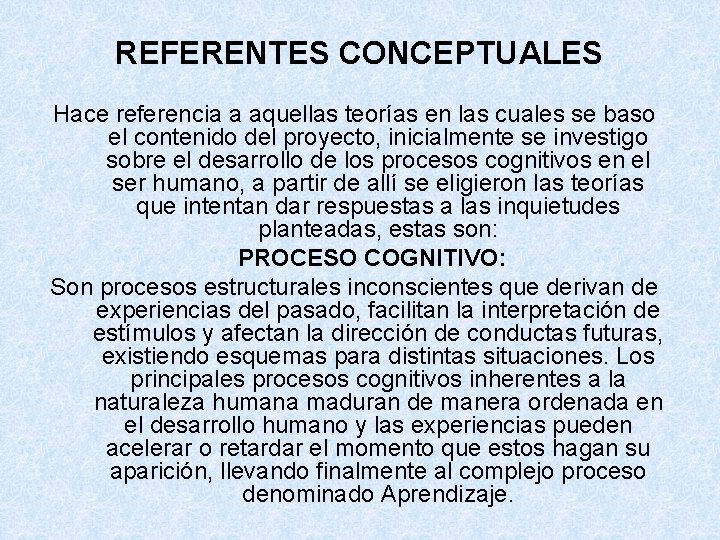 REFERENTES CONCEPTUALES

Hace referencia a aquellas teorías en las cuales se baso el contenido del proyecto, inicialmente se investigo sobre el desarrollo de los procesos cognitivos en el ser humano, a partir de allí se eligieron las teorías que intentan dar respuestas a las inquietudes planteadas, estas son:

PROCESO COGNITIVO:

Son procesos estructurales inconscientes que derivan de experiencias del pasado, facilitan la interpretación de estímulos y afectan la dirección de conductas futuras, existiendo esquemas para distintas situaciones. Los principales procesos cognitivos inherentes a la naturaleza humana maduran de manera ordenada en el desarrollo humano y las experiencias pueden acelerar o retardar el momento que estos hagan su aparición, llevando finalmente al complejo proceso denominado Aprendizaje.